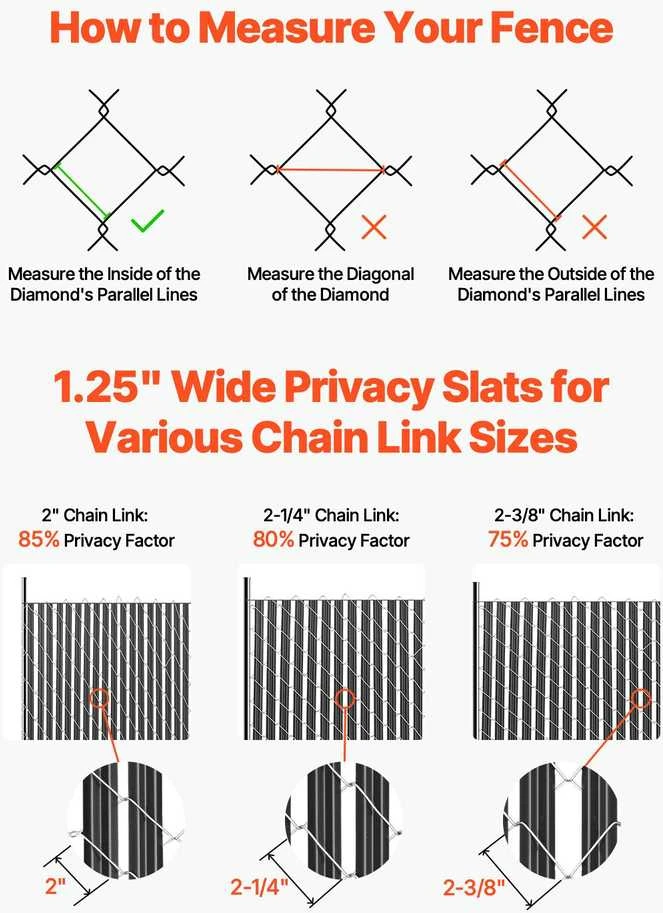 How to Measure Your Fence

Measure the Inside of the Diamond's Parallel Lines

Measure the Diagonal of the Diamond

Measure the Outside of the Diamond's Parallel Lines

1.25" Wide Privacy Slats for Various Chain Link Sizes

2" Chain Link: 85% Privacy Factor

2-1/4" Chain Link: 80% Privacy Factor

2-3/8" Chain Link: 75% Privacy Factor

2"

2-1/4"

2-3/8"